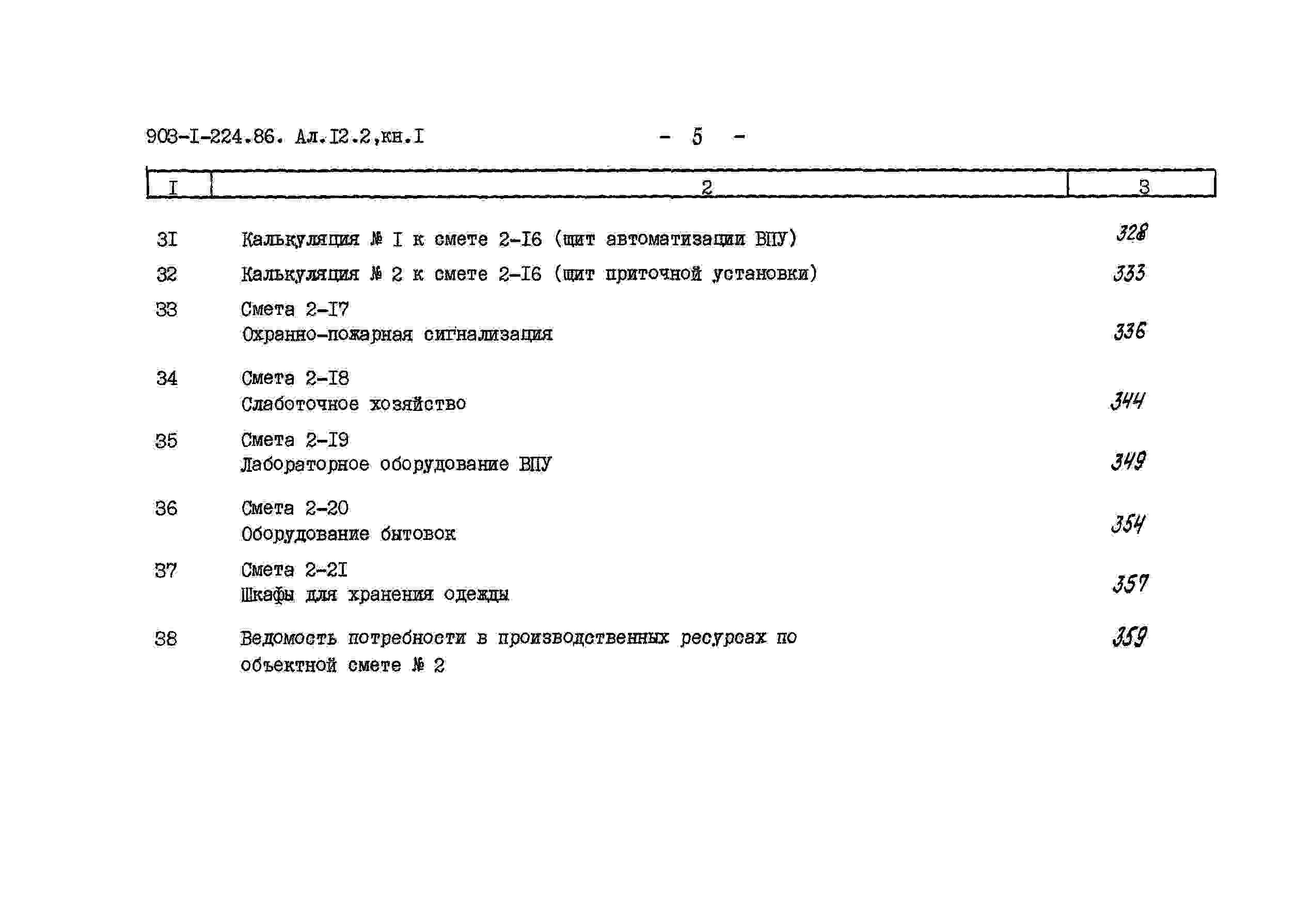 903-I-224.86. Ал.I2.2,кн.I - 5 -

| I | 2 | 3 |
|---|---|---|
| 3I | Калькуляция № I к смете 2-I6 (щит автоматизации ВПУ) | 328 |
| 32 | Калькуляция № 2 к смете 2-I6 (щит приточной установки) | 333 |
| 33 | Смета 2-I7 Охранно-пожарная сигнализация | 336 |
| 34 | Смета 2-I8 Слаботочное хозяйство | 344 |
| 35 | Смета 2-I9 Лабораторное оборудование ВПУ | 349 |
| 36 | Смета 2-20 Оборудование бытовок | 354 |
| 37 | Смета 2-2I Шкафы для хранения одежды | 357 |
| 38 | Ведомость потребности в производственных ресурсах по объектной смете № 2 | 359 |